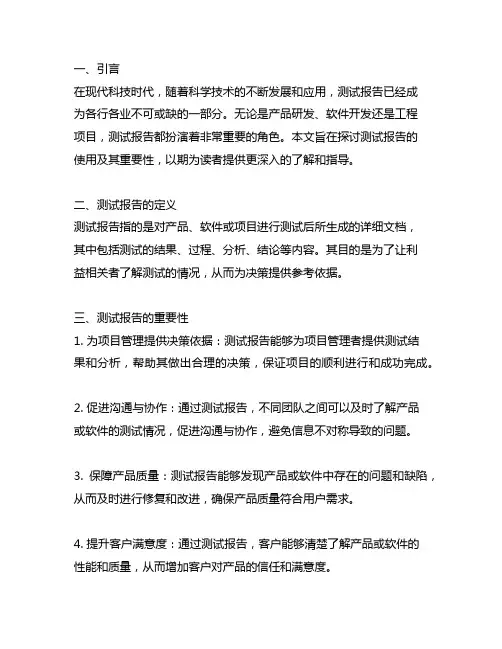 一、引言
在现代科技时代，随着科学技术的不断发展和应用，测试报告已经成为各行各业不可或缺的一部分。无论是产品研发、软件开发还是工程项目，测试报告都扮演着非常重要的角色。本文旨在探讨测试报告的使用及其重要性，以期为读者提供更深入的了解和指导。

二、测试报告的定义
测试报告指的是对产品、软件或项目进行测试后所生成的详细文档，其中包括测试的结果、过程、分析、结论等内容。其目的是为了让利益相关者了解测试的情况，从而为决策提供参考依据。

三、测试报告的重要性
1. 为项目管理提供决策依据：测试报告能够为项目管理者提供测试结果和分析，帮助其做出合理的决策，保证项目的顺利进行和成功完成。

2. 促进沟通与协作：通过测试报告，不同团队之间可以及时了解产品或软件的测试情况，促进沟通与协作，避免信息不对称导致的问题。

3. 保障产品质量：测试报告能够发现产品或软件中存在的问题和缺陷，从而及时进行修复和改进，确保产品质量符合用户需求。

4. 提升客户满意度：通过测试报告，客户能够清楚了解产品或软件的性能和质量，从而增加客户对产品的信任和满意度。